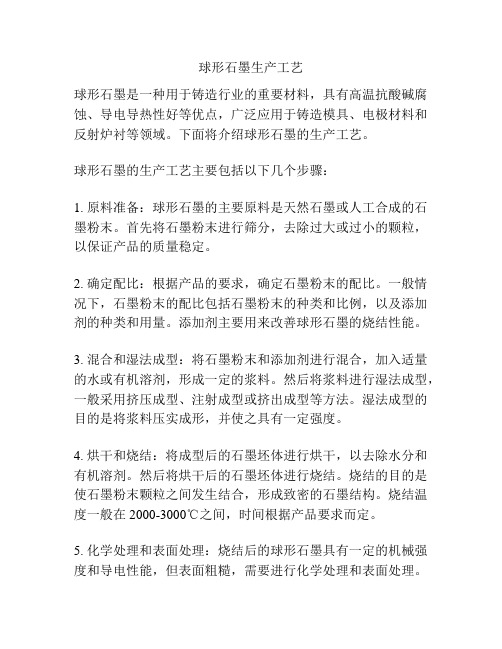 球形石墨生产工艺

球形石墨是一种用于铸造行业的重要材料，具有高温抗酸碱腐蚀、导电导热性好等优点，广泛应用于铸造模具、电极材料和反射炉衬等领域。下面将介绍球形石墨的生产工艺。

球形石墨的生产工艺主要包括以下几个步骤：

1. 原料准备：球形石墨的主要原料是天然石墨或人工合成的石墨粉末。首先将石墨粉末进行筛分，去除过大或过小的颗粒，以保证产品的质量稳定。

2. 确定配比：根据产品的要求，确定石墨粉末的配比。一般情况下，石墨粉末的配比包括石墨粉末的种类和比例，以及添加剂的种类和用量。添加剂主要用来改善球形石墨的烧结性能。

3. 混合和湿法成型：将石墨粉末和添加剂进行混合，加入适量的水或有机溶剂，形成一定的浆料。然后将浆料进行湿法成型，一般采用挤压成型、注射成型或挤出成型等方法。湿法成型的目的是将浆料压实成形，并使之具有一定强度。

4. 烘干和烧结：将成型后的石墨坯体进行烘干，以去除水分和有机溶剂。然后将烘干后的石墨坯体进行烧结。烧结的目的是使石墨粉末颗粒之间发生结合，形成致密的石墨结构。烧结温度一般在 2000-3000℃之间，时间根据产品要求而定。

5. 化学处理和表面处理：烧结后的球形石墨具有一定的机械强度和导电性能，但表面粗糙，需要进行化学处理和表面处理。